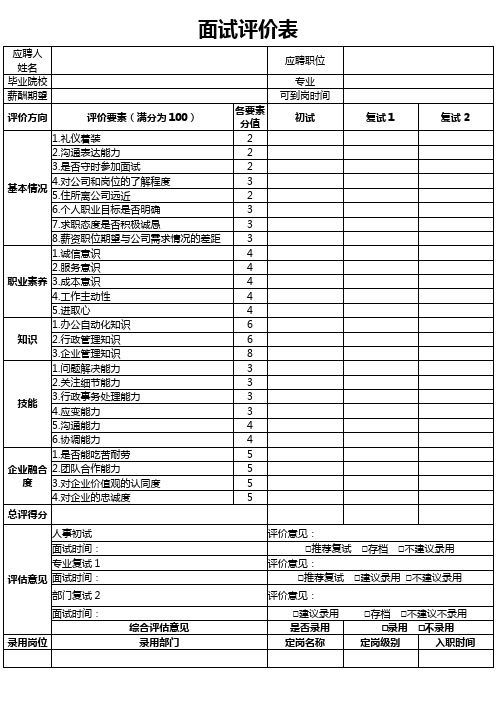 面试评价表

| 应聘人姓名 | | | 应聘职位 | | |
|---|---|---|---|---|---|
| 毕业院校 | | | 专业 | | |
| 薪酬期望 | | | 可到岗时间 | | |
| 评价方向 | 评价要素（满分为100） | 各要素分值 | 初试 | 复试1 | 复试2 |
| 基本情况 | 1.礼仪着装 | 2 | | | |
| | 2.沟通表达能力 | 2 | | | |
| | 3.是否守时参加面试 | 2 | | | |
| | 4.对公司和岗位的了解程度 | 3 | | | |
| | 5.住所离公司远近 | 2 | | | |
| | 6.个人职业目标是否明确 | 3 | | | |
| | 7.求职态度是否积极诚恳 | 3 | | | |
| | 8.薪资职位期望与公司需求情况的差距 | 3 | | | |
| 职业素养 | 1.诚信意识 | 4 | | | |
| | 2.服务意识 | 4 | | | |
| | 3.成本意识 | 4 | | | |
| | 4.工作主动性 | 4 | | | |
| | 5.进取心 | 4 | | | |
| 知识 | 1.办公自动化知识 | 6 | | | |
| | 2.行政管理知识 | 6 | | | |
| | 3.企业管理知识 | 8 | | | |
| 技能 | 1.问题解决能力 | 3 | | | |
| | 2.关注细节能力 | 3 | | | |
| | 3.行政事务处理能力 | 3 | | | |
| | 4.应变能力 | 3 | | | |
| | 5.沟通能力 | 4 | | | |
| | 6.协调能力 | 4 | | | |
| 企业融合度 | 1.是否能吃苦耐劳 | 5 | | | |
| | 2.团队合作能力 | 5 | | | |
| | 3.对企业价值观的认同度 | 5 | | | |
| | 4.对企业的忠诚度 | 5 | | | |
| 总评得分 | | | | | |
| 评估意见 | 人事初试 | | 评价意见： | | |
| | 面试时间： | | □推荐复试 □存档 □不建议录用 | | |
| | 专业复试1 | | 评价意见： | | |
| | 面试时间： | | □推荐复试 □建议录用 □不建议录用 | | |
| | 部门复试2 | | 评价意见： | | |
| | 面试时间： | | □建议录用 □存档 □不建议不录用 | | |
| | 综合评估意见 | | 是否录用 | □录用 □不录用 | |
| 录用岗位 | 录用部门 | | 定岗名称 | 定岗级别 | 入职时间 |
| | | | | | |